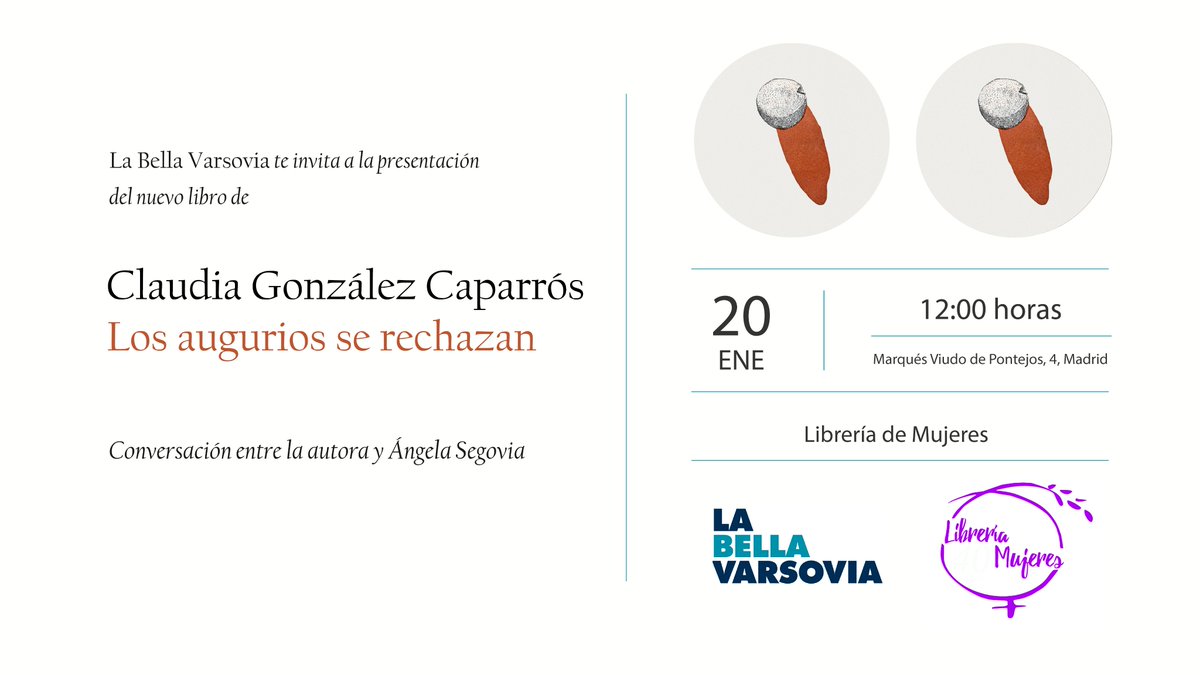 La Bella Varsovia te invita a la presentación del nuevo libro de

Claudia González Caparrós
Los augurios se rechazan

Conversación entre la autora y Ángela Segovia

20
ENE

12:00 horas

Marqués Viudo de Pontejos, 4, Madrid

Librería de Mujeres

LA
BELLA
VARSOVIA

Librería Mujeres